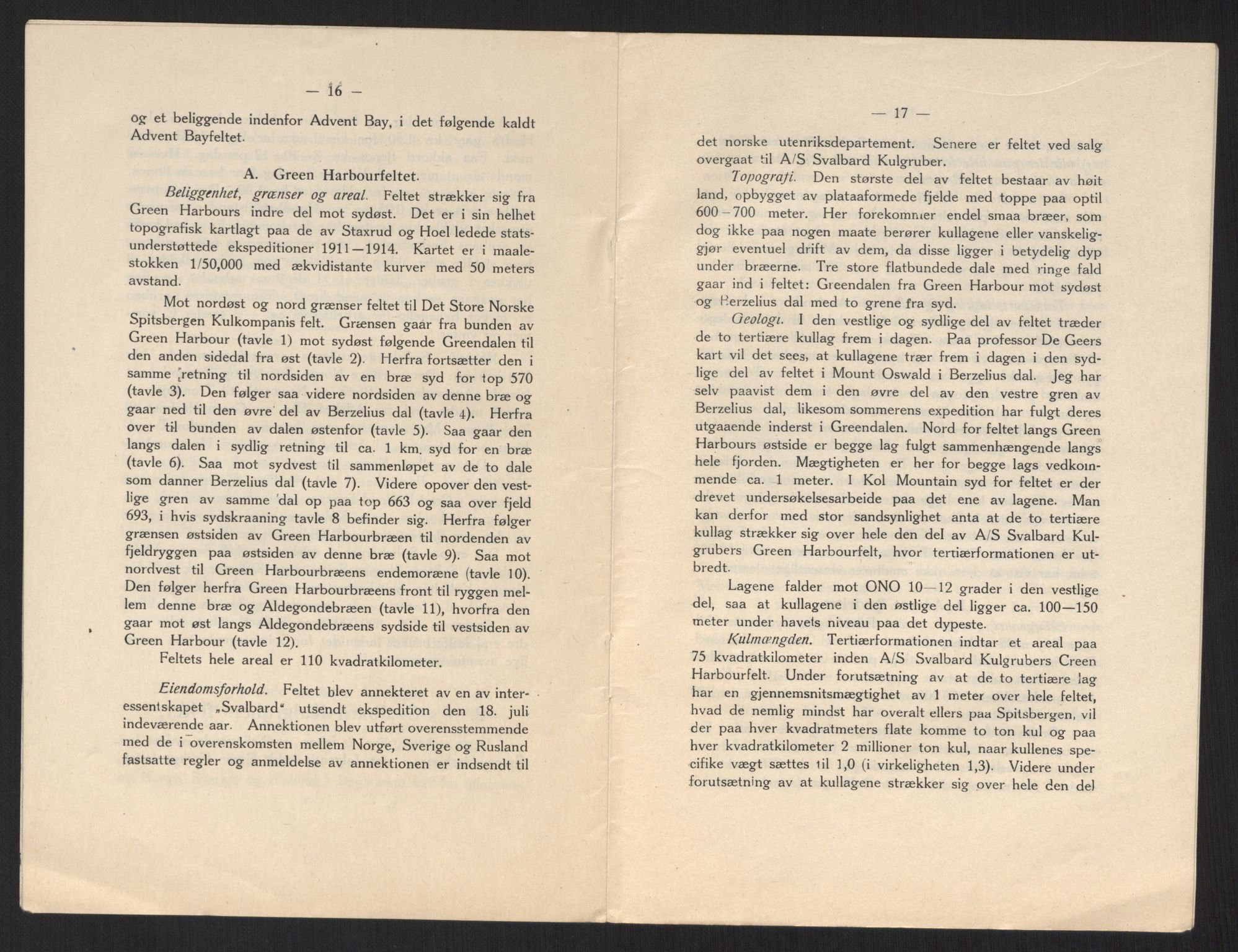 — 16 —

og et beliggende indenfor Advent Bay, i det følgende kaldt Advent Bayfeltet.

A. Green Harbourfeltet.

Beliggenhet, grænser og areal. Feltet strækker sig fra Green Harbours indre del mot sydøst. Det er i sin helhet topografisk kartlagt paa de av Staxrud og Hoel ledede statsunderstøttede ekspeditioner 1911—1914. Kartet er i maalestokken 1/50,000 med ækvidistante kurver med 50 meters avstand.

Mot nordøst og nord grænser feltet til Det Store Norske Spitsbergen Kulkompanis felt. Grænsen gaar fra bunden av Green Harbour (tavle 1) mot sydøst følgende Greendalen til den anden sidedal fra øst (tavle 2). Herfra fortsætter den i samme retning til nordsiden av en bræ syd for top 570 (tavle 3). Den følger saa videre nordsiden av denne bræ og gaar ned til den øvre del av Berzelius dal (tavle 4). Herfra over til bunden av dalen østenfor (tavle 5). Saa gaar den langs dalen i sydlig retning til ca. 1 km. syd for en bræ (tavle 6). Saa mot sydvest til sammenløpet av de to dale som danner Berzelius dal (tavle 7). Videre opover den vestlige gren av samme dal op paa top 663 og saa over fjeld 693, i hvis sydskraaning tavle 8 befinder sig. Herfra følger grænsen østsiden av Green Harbourbræen til nordenden av fjeldryggen paa østsiden av denne bræ (tavle 9). Saa mot nordvest til Green Harbourbræens endemoræne (tavle 10). Den følger herfra Green Harbourbræens front til ryggen mellem denne bræ og Aldegondebræen (tavle 11), hvorfra den gaar mot øst langs Aldegondebræens sydside til vestsiden av Green Harbour (tavle 12).

Feltets hele areal er 110 kvadratkilometer.

Eiendomsforhold. Feltet blev annekteret av en av interessentskapet „Svalbard“ utsendt ekspedition den 18. juli indeværende aar. Annektionen blev utført overensstemmende med de i overenskomsten mellem Norge, Sverige og Rusland fastsatte regler og anmeldelse av annektionen er indsendt til

— 17 —

det norske utenriksdepartement. Senere er feltet ved salg overgaat til A/S Svalbard Kulgruber.

Topografi. Den største del av feltet bestaar av høit land, opbygget av plataaformede fjelde med toppe paa optil 600—700 meter. Her forekommer endel smaa bræer, som dog ikke paa nogen maate berører kullagene eller vanskeliggjør eventuel drift av dem, da disse ligger i betydelig dyp under bræerne. Tre store flatbundede dale med ringe fald gaar ind i feltet: Greendalen fra Green Harbour mot sydøst og Berzelius dal med to grene fra syd.

Geologi. I den vestlige og sydlige del av feltet træder de to tertiære kullag frem i dagen. Paa professor De Geers kart vil det sees, at kullagene trær frem i dagen i den sydlige del av feltet i Mount Oswald i Berzelius dal. Jeg har selv paavist dem i den øvre del av den vestre gren av Berzelius dal, likesom sommerens expedition har fulgt deres utgaaende inderst i Greendalen. Nord for feltet langs Green Harbours østside er begge lag fulgt sammenhængende langs hele fjorden. Mægtigheten er her for begge lags vedkommende ca. 1 meter. I Kol Mountain syd for feltet er der drevet undersøkelsesarbeide paa det ene av lagene. Man kan derfor med stor sandsynlighet anta at de to tertiære kullag strækker sig over hele den del av A/S Svalbard Kulgrubers Green Harbourfelt, hvor tertiærformationen er utbredt.

Lagene falder mot ONO 10—12 grader i den vestlige del, saa at kullagene i den østlige del ligger ca. 100—150 meter under havets niveau paa det dypeste.

Kulmængden. Tertiærformationen indtar et areal paa 75 kvadratkilometer inden A/S Svalbard Kulgrubers Creen Harbourfelt. Under forutsætning av at de to tertiære lag har en gjennemsnitsmægtighet av 1 meter over hele feltet, hvad de nemlig mindst har overalt ellers paa Spitsbergen, vil der paa hver kvadratmeters flate komme to ton kul og paa hver kvadratkilometer 2 millioner ton kul, naar kullenes specifike vægt sættes til 1,0 (i virkeligheten 1,3). Videre under forutsætning av at kullagene strækker sig over hele den del